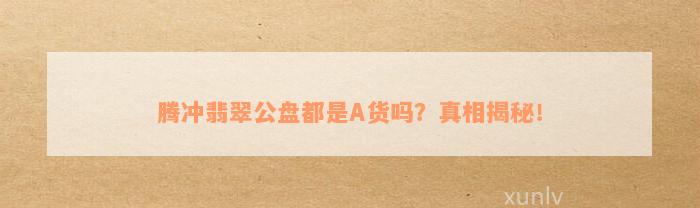 腾冲翡翠公盘都是A货吗？真相揭秘！

xunlv